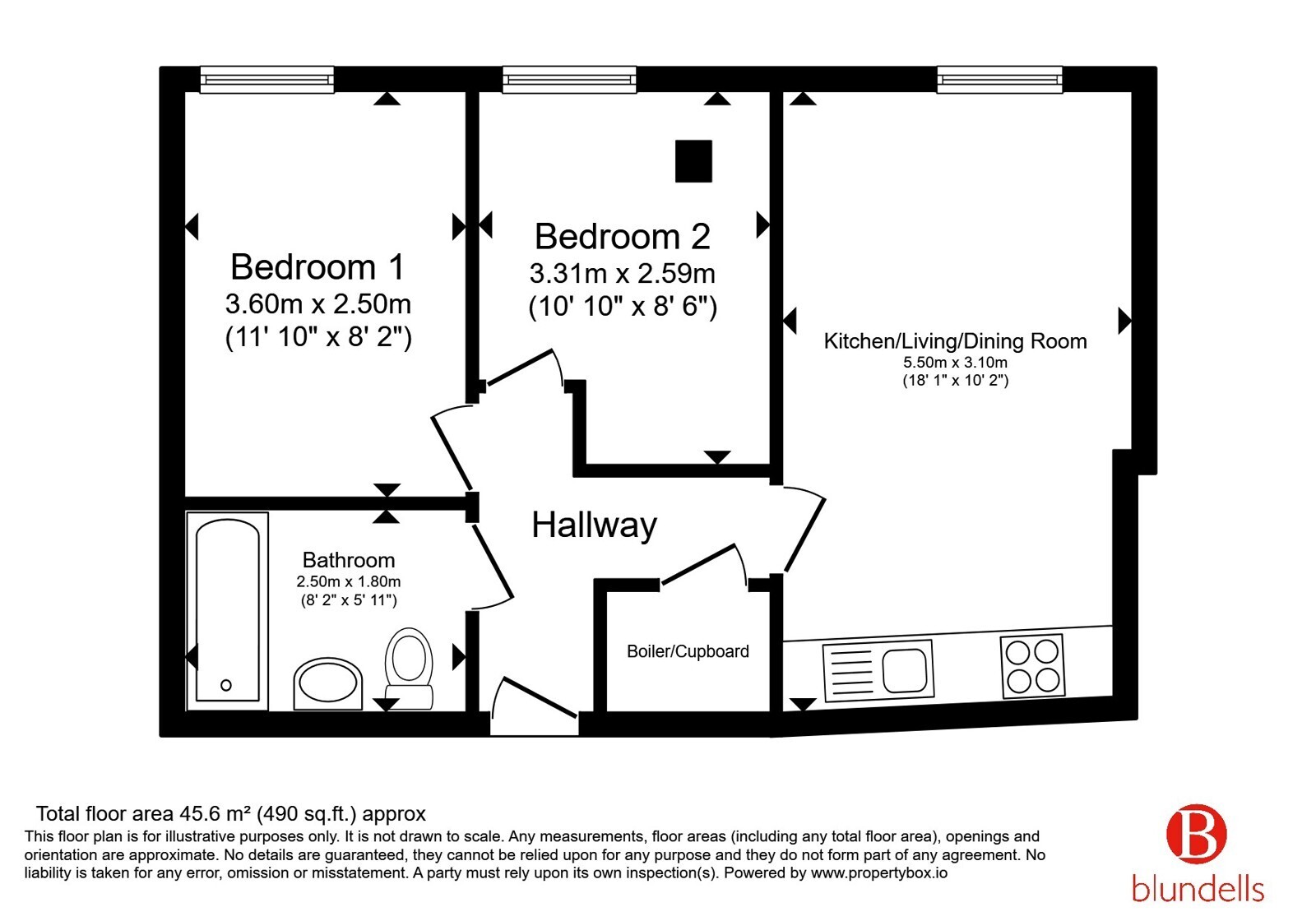 Bedroom 1
3.60m x 2.50m
(11' 10" x 8' 2")

Bedroom 2
3.31m x 2.59m
(10' 10" x 8' 6")

Kitchen/Living/Dining Room
5.50m x 3.10m
(18' 1" x 10' 2")

Hallway

Bathroom
2.50m x 1.80m
(8' 2" x 5' 11")

Boiler/Cupboard

Total floor area 45.6 m² (490 sq.ft.) approx
This floor plan is for illustrative purposes only. It is not drawn to scale. Any measurements, floor areas (including any total floor area), openings and orientation are approximate. No details are guaranteed, they cannot be relied upon for any purpose and they do not form part of any agreement. No liability is taken for any error, omission or misstatement. A party must rely upon its own inspection(s). Powered by www.propertybox.io

B
blundells